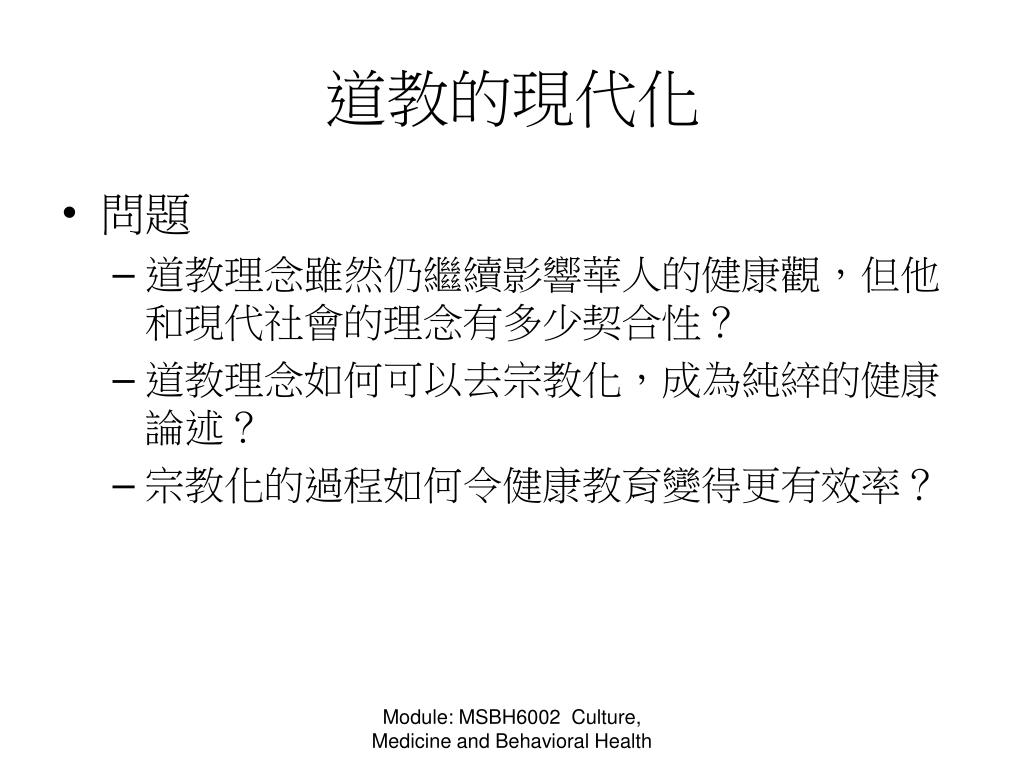 道教的現代化

• 問題
– 道教理念雖然仍繼續影響華人的健康觀，但他和現代社會的理念有多少契合性？
– 道教理念如何可以去宗教化，成為純綷的健康論述？
– 宗教化的過程如何令健康教育變得更有效率？

Module: MSBH6002 Culture, Medicine and Behavioral Health